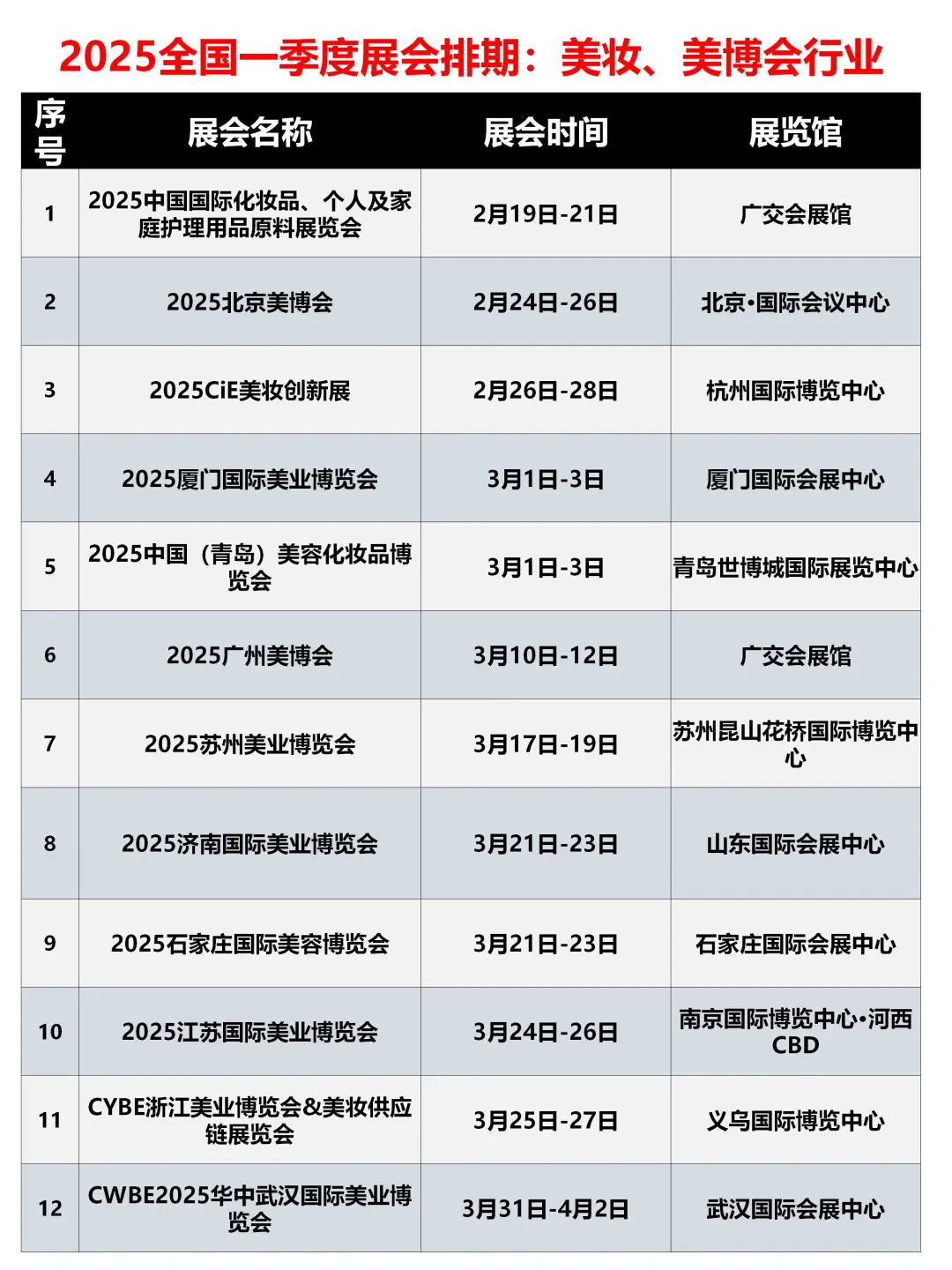 2025全国一季度展会排期：美妆、美博会行业

| 序号 | 展会名称 | 展会时间 | 展览馆 |
|---|---|---|---|
| 1 | 2025中国国际化妆品、个人及家庭护理用品原料展览会 | 2月19日-21日 | 广交会展馆 |
| 2 | 2025北京美博会 | 2月24日-26日 | 北京·国际会议中心 |
| 3 | 2025CiE美妆创新展 | 2月26日-28日 | 杭州国际博览中心 |
| 4 | 2025厦门国际美业博览会 | 3月1日-3日 | 厦门国际会展中心 |
| 5 | 2025中国（青岛）美容化妆品博览会 | 3月1日-3日 | 青岛世博城国际展览中心 |
| 6 | 2025广州美博会 | 3月10日-12日 | 广交会展馆 |
| 7 | 2025苏州美业博览会 | 3月17日-19日 | 苏州昆山花桥国际博览中心 |
| 8 | 2025济南国际美业博览会 | 3月21日-23日 | 山东国际会展中心 |
| 9 | 2025石家庄国际美容博览会 | 3月21日-23日 | 石家庄国际会展中心 |
| 10 | 2025江苏国际美业博览会 | 3月24日-26日 | 南京国际博览中心·河西CBD |
| 11 | CYBE浙江美业博览会&美妆供应链展览会 | 3月25日-27日 | 义乌国际博览中心 |
| 12 | CWBE2025华中武汉国际美业博览会 | 3月31日-4月2日 | 武汉国际会展中心 |